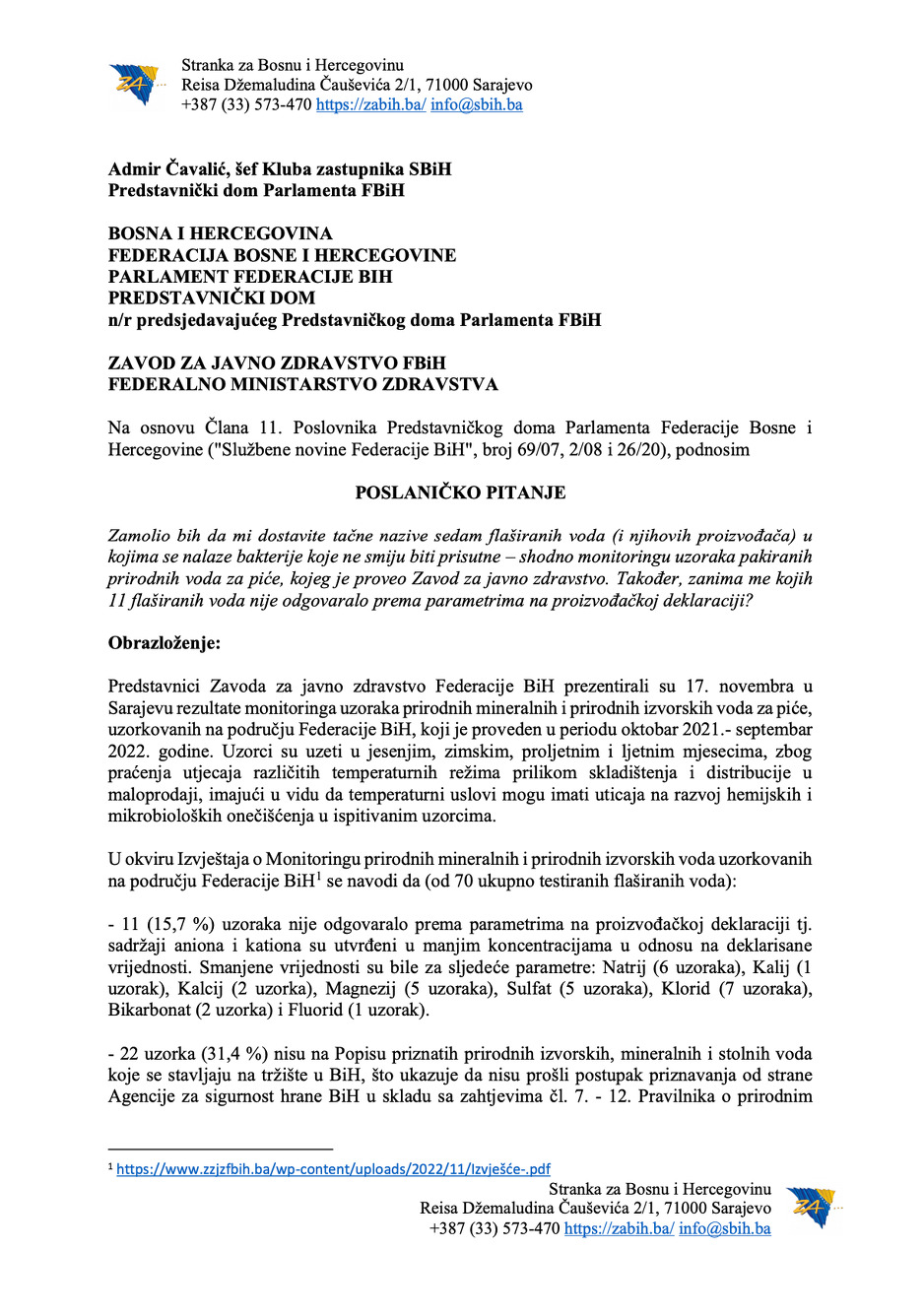 Stranka za Bosnu i Hercegovinu
Reisa Džemaludina Čauševića 2/1, 71000 Sarajevo
+387 (33) 573-470 https://zabih.ba/ info@sbih.ba

Admir Čavalić, šef Kluba zastupnika SBiH
Predstavnički dom Parlamenta FBiH

BOSNA I HERCEGOVINA
FEDERACIJA BOSNE I HERCEGOVINE
PARLAMENT FEDERACIJE BIH
PREDSTAVNIČKI DOM
n/r predsjedavajućeg Predstavničkog doma Parlamenta FBiH

ZAVOD ZA JAVNO ZDRAVSTVO FBiH
FEDERALNO MINISTARSTVO ZDRAVSTVA

Na osnovu Člana 11. Poslovnika Predstavničkog doma Parlamenta Federacije Bosne i Hercegovine ("Službene novine Federacije BiH", broj 69/07, 2/08 i 26/20), podnosim

POSLANIČKO PITANJE

Zamolio bih da mi dostavite tačne nazive sedam flaširanih voda (i njihovih proizvođača) u kojima se nalaze bakterije koje ne smiju biti prisutne – shodno monitoringu uzoraka pakiranih prirodnih voda za piće, kojeg je proveo Zavod za javno zdravstvo. Također, zanima me kojih 11 flaširanih voda nije odgovaralo prema parametrima na proizvođačkoj deklaraciji?

Obrazloženje:

Predstavnici Zavoda za javno zdravstvo Federacije BiH prezentirali su 17. novembra u Sarajevu rezultate monitoringa uzoraka prirodnih mineralnih i prirodnih izvorskih voda za piće, uzorkovanih na području Federacije BiH, koji je proveden u periodu oktobar 2021.- septembar 2022. godine. Uzorci su uzeti u jesenjim, zimskim, proljetnim i ljetnim mjesecima, zbog praćenja utjecaja različitih temperaturnih režima prilikom skladištenja i distribucije u maloprodaji, imajući u vidu da temperaturni uslovi mogu imati uticaja na razvoj hemijskih i mikrobioloških onečišćenja u ispitivanim uzorcima.

U okviru Izvještaja o Monitoringu prirodnih mineralnih i prirodnih izvorskih voda uzorkovanih na području Federacije BiH$^{1}$ se navodi da (od 70 ukupno testiranih flaširanih voda):

- 11 (15,7 %) uzoraka nije odgovaralo prema parametrima na proizvođačkoj deklaraciji tj. sadržaji aniona i kationa su utvrđeni u manjim koncentracijama u odnosu na deklarisane vrijednosti. Smanjene vrijednosti su bile za sljedeće parametre: Natrij (6 uzoraka), Kalij (1 uzorak), Kalcij (2 uzorka), Magnezij (5 uzoraka), Sulfat (5 uzoraka), Klorid (7 uzoraka), Bikarbonat (2 uzorka) i Fluorid (1 uzorak).

- 22 uzorka (31,4 %) nisu na Popisu priznatih prirodnih izvorskih, mineralnih i stolnih voda koje se stavljaju na tržište u BiH, što ukazuje da nisu prošli postupak priznavanja od strane Agencije za sigurnost hrane BiH u skladu sa zahtjevima čl. 7. - 12. Pravilnika o prirodnim

$^{1}$ https://www.zzjzfbih.ba/wp-content/uploads/2022/11/Izvješće-.pdf

Stranka za Bosnu i Hercegovinu
Reisa Džemaludina Čauševića 2/1, 71000 Sarajevo
+387 (33) 573-470 https://zabih.ba/ info@sbih.ba